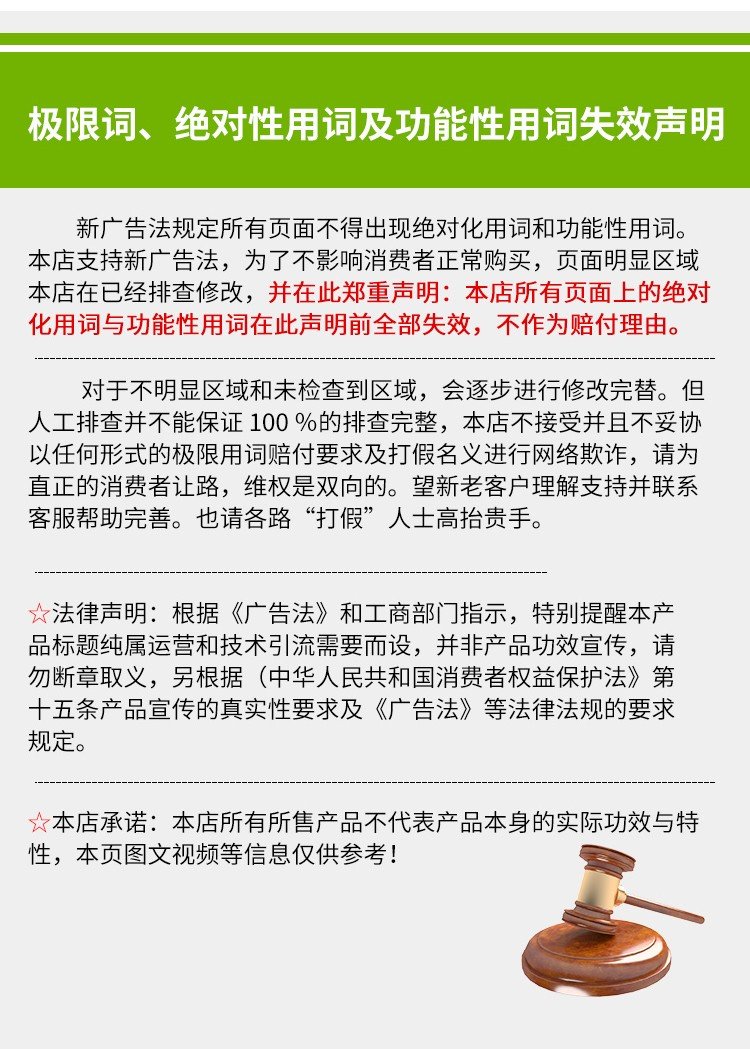 极限词、绝对性用词及功能性用词失效声明

新广告法规定所有页面不得出现绝对化用词和功能性用词。本店支持新广告法，为了不影响消费者正常购买，页面明显区域本店在已经排查修改，并在此郑重声明：本店所有页面上的绝对化用词与功能性用词在此声明前全部失效，不作为赔付理由。

对于不明显区域和未检查到区域，会逐步进行修改完替。但人工排查并不能保证 100 %的排查完整，本店不接受并且不妥协以任何形式的极限用词赔付要求及打假名义进行网络欺诈，请为直正的消费者让路，维权是双向的。望新老客户理解支持并联系客服帮助完善。也请各路“打假”人士高抬贵手。

☆法律声明：根据《广告法》和工商部门指示，特别提醒本产品标题纯属运营和技术引流需要而设，并非产品功效宣传，请勿断章取义，另根据（中华人民共和国消费者权益保护法》第十五条产品宣传的真实性要求及《广告法》等法律法规的要求规定。

☆本店承诺：本店所有所售产品不代表产品本身的实际功效与特性，本页图文视频等信息仅供参考！